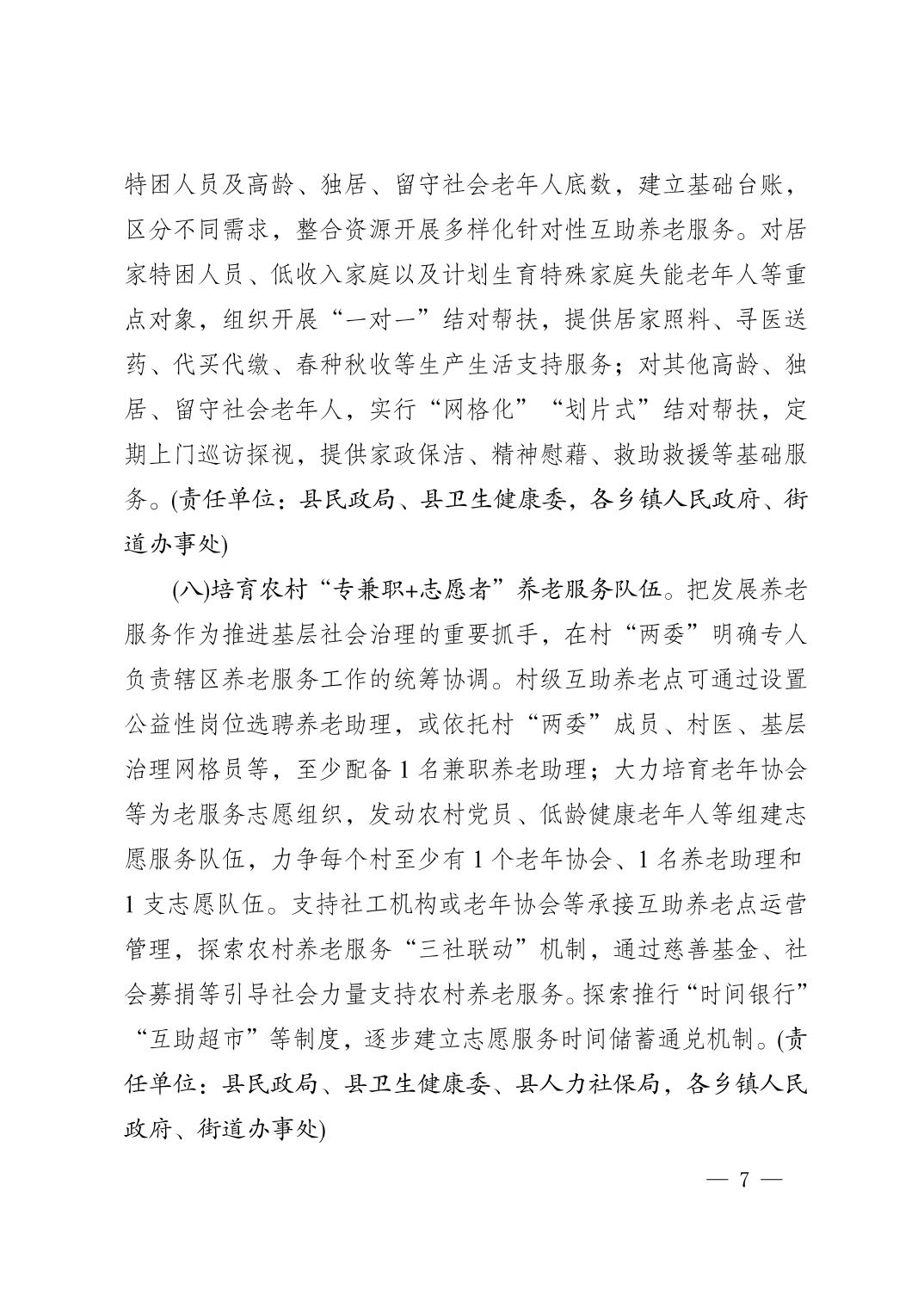 特困人员及高龄、独居、留守社会老年人底数，建立基础台账，区分不同需求，整合资源开展多样化针对性互助养老服务。对居家特困人员、低收入家庭以及计划生育特殊家庭失能老年人等重点对象，组织开展“一对一”结对帮扶，提供居家照料、寻医送药、代买代缴、春种秋收等生产生活支持服务；对其他高龄、独居、留守社会老年人，实行“网格化”“划片式”结对帮扶，定期上门巡访探视，提供家政保洁、精神慰藉、救助救援等基础服务。(责任单位：县民政局、县卫生健康委，各乡镇人民政府、街道办事处)

(八)培育农村“专兼职+志愿者”养老服务队伍。把发展养老服务作为推进基层社会治理的重要抓手，在村“两委”明确专人负责辖区养老服务工作的统筹协调。村级互助养老点可通过设置公益性岗位选聘养老助理，或依托村“两委”成员、村医、基层治理网格员等，至少配备 1 名兼职养老助理；大力培育老年协会等为老服务志愿组织，发动农村党员、低龄健康老年人等组建志愿服务队伍，力争每个村至少有 1 个老年协会、1 名养老助理和 1 支志愿队伍。支持社工机构或老年协会等承接互助养老点运营管理，探索农村养老服务“三社联动”机制，通过慈善基金、社会募捐等引导社会力量支持农村养老服务。探索推行“时间银行”“互助超市”等制度，逐步建立志愿服务时间储蓄通兑机制。(责任单位：县民政局、县卫生健康委、县人力社保局，各乡镇人民政府、街道办事处)

— 7 —